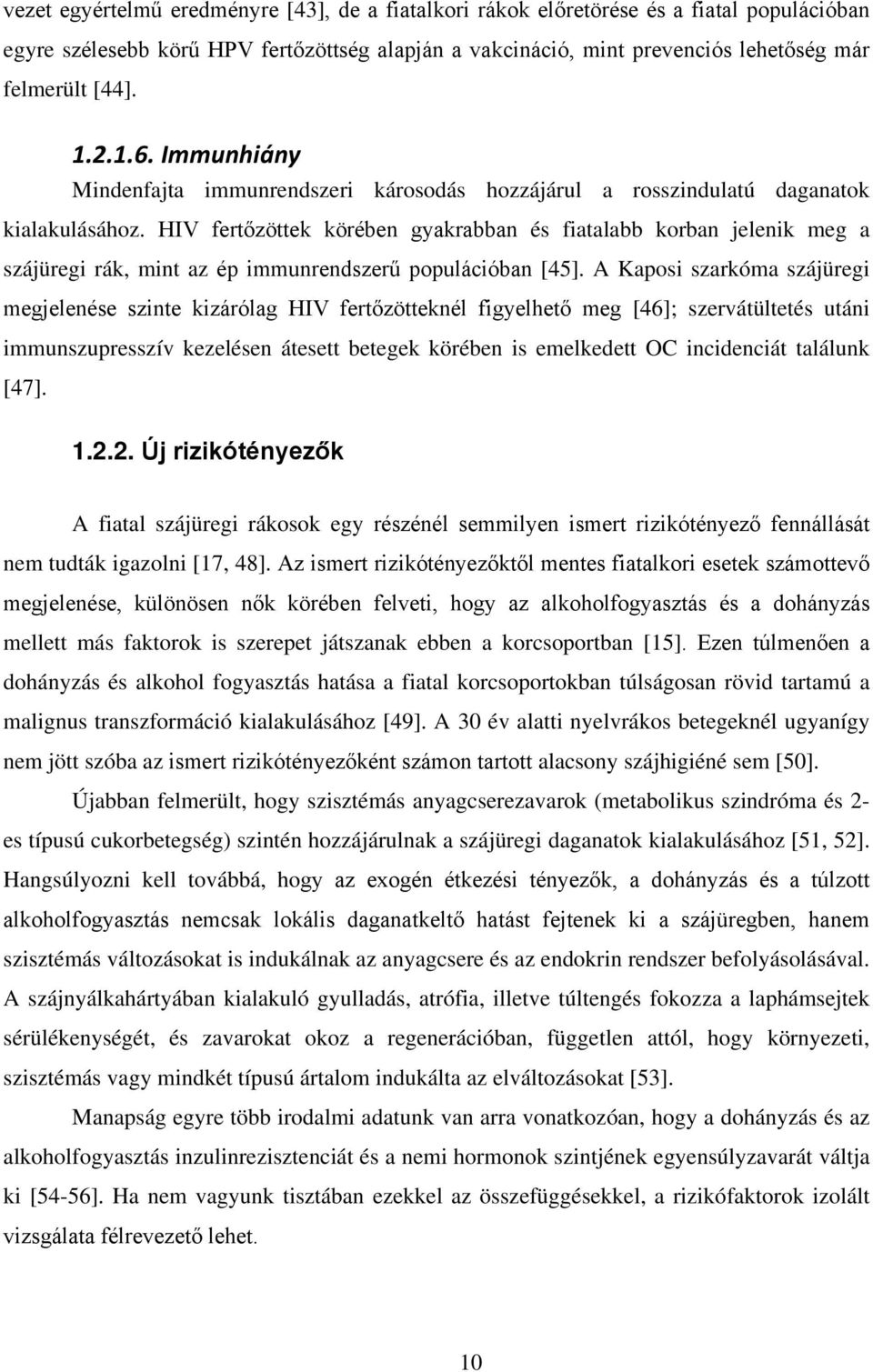 vezet egyértelmű eredményre [43], de a fiatalkori rákok előretörése és a fiatal populációban egyre szélesebb körű HPV fertőzöttség alapján a vakcináció, mint prevenciós lehetőség már felmerült [44].

1.2.1.6. Immunhiány

Mindenfajta immunrendszeri károsodás hozzájárul a rosszindulatú daganatok kialakulásához. HIV fertőzöttek körében gyakrabban és fiatalabb korban jelenik meg a szájüregi rák, mint az ép immunrendszerű populációban [45]. A Kaposi szarkóma szájüregi megjelenése szinte kizárólag HIV fertőzötteknél figyelhető meg [46]; szervátültetés utáni immunszupresszív kezelésen átesett betegek körében is emelkedett OC incidenciát találunk [47].

1.2.2. Új rizikótényezők

A fiatal szájüregi rákosok egy részénél semmilyen ismert rizikótényező fennállását nem tudták igazolni [17, 48]. Az ismert rizikótényezőktől mentes fiatalkori esetek számottevő megjelenése, különösen nők körében felveti, hogy az alkoholfogyasztás és a dohányzás mellett más faktorok is szerepet játszanak ebben a korcsoportban [15]. Ezen túlmenően a dohányzás és alkohol fogyasztás hatása a fiatal korcsoportokban túlságosan rövid tartamú a malignus transzformáció kialakulásához [49]. A 30 év alatti nyelvrákos betegeknél ugyanígy nem jött szóba az ismert rizikótényezőként számon tartott alacsony szájhigiéné sem [50].

Újabban felmerült, hogy szisztémás anyagcserezavarok (metabolikus szindróma és 2-es típusú cukorbetegség) szintén hozzájárulnak a szájüregi daganatok kialakulásához [51, 52]. Hangsúlyozni kell továbbá, hogy az exogén étkezési tényezők, a dohányzás és a túlzott alkoholfogyasztás nemcsak lokális daganatkeltő hatást fejtenek ki a szájüregben, hanem szisztémás változásokat is indukálnak az anyagcsere és az endokrin rendszer befolyásolásával. A szájnyálkahártyában kialakuló gyulladás, atrófia, illetve túltengés fokozza a laphámsejtek sérülékenységét, és zavarokat okoz a regenerációban, független attól, hogy környezeti, szisztémás vagy mindkét típusú ártalom indukálta az elváltozásokat [53].

Manapság egyre több irodalmi adatunk van arra vonatkozóan, hogy a dohányzás és az alkoholfogyasztás inzulinrezisztenciát és a nemi hormonok szintjének egyensúlyzavarát váltja ki [54-56]. Ha nem vagyunk tisztában ezekkel az összefüggésekkel, a rizikófaktorok izolált vizsgálata félrevezető lehet.

10